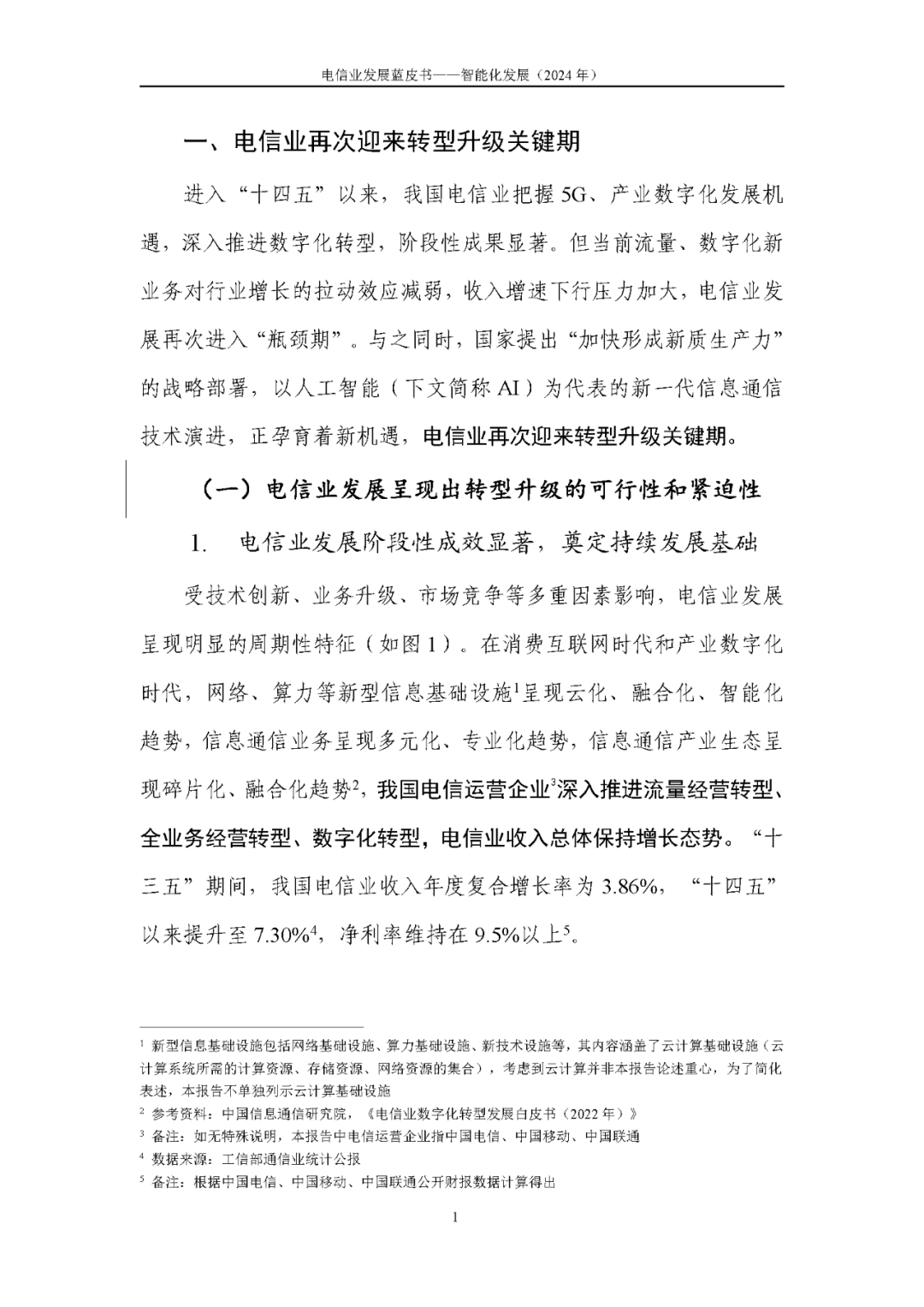 电信业发展蓝皮书——智能化发展（2024 年）

一、电信业再次迎来转型升级关键期

进入“十四五”以来，我国电信业把握 5G、产业数字化发展机遇，深入推进数字化转型，阶段性成果显著。但当前流量、数字化新业务对行业增长的拉动效应减弱，收入增速下行压力加大，电信业发展再次进入“瓶颈期”。与之同时，国家提出“加快形成新质生产力”的战略部署，以人工智能（下文简称 AI）为代表的新一代信息通信技术演进，正孕育着新机遇，电信业再次迎来转型升级关键期。

（一）电信业发展呈现出转型升级的可行性和紧迫性

1. 电信业发展阶段性成效显著，奠定持续发展基础

受技术创新、业务升级、市场竞争等多重因素影响，电信业发展呈现明显的周期性特征（如图 1）。在消费互联网时代和产业数字化时代，网络、算力等新型信息基础设施$^1$呈现云化、融合化、智能化趋势，信息通信业务呈现多元化、专业化趋势，信息通信产业生态呈现碎片化、融合化趋势$^2$，我国电信运营企业$^3$深入推进流量经营转型、全业务经营转型、数字化转型，电信业收入总体保持增长态势。“十三五”期间，我国电信业收入年度复合增长率为 3.86%，“十四五”以来提升至 7.30%$^4$，净利率维持在 9.5%以上$^5$。

$^1$ 新型信息基础设施包括网络基础设施、算力基础设施、新技术设施等，其内容涵盖了云计算基础设施（云计算系统所需的计算资源、存储资源、网络资源的集合），考虑到云计算并非本报告论述重心，为了简化表述，本报告不单独列示云计算基础设施
$^2$ 参考资料：中国信息通信研究院，《电信业数字化转型发展白皮书（2022 年）》
$^3$ 备注：如无特殊说明，本报告中电信运营企业指中国电信、中国移动、中国联通
$^4$ 数据来源：工信部通信业统计公报
$^5$ 备注：根据中国电信、中国移动、中国联通公开财报数据计算得出

1